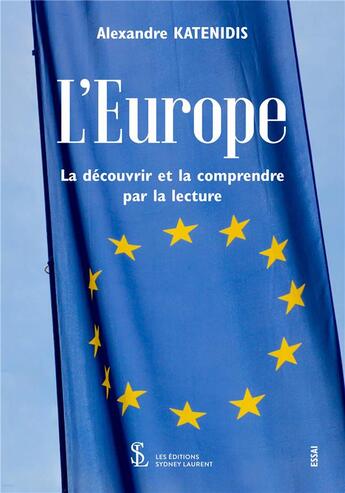 Alexandre KATENIDIS

L'Europe

La découvrir et la comprendre par la lecture

SL

LES ÉDITIONS SYDNEY LAURENT

ESSAI